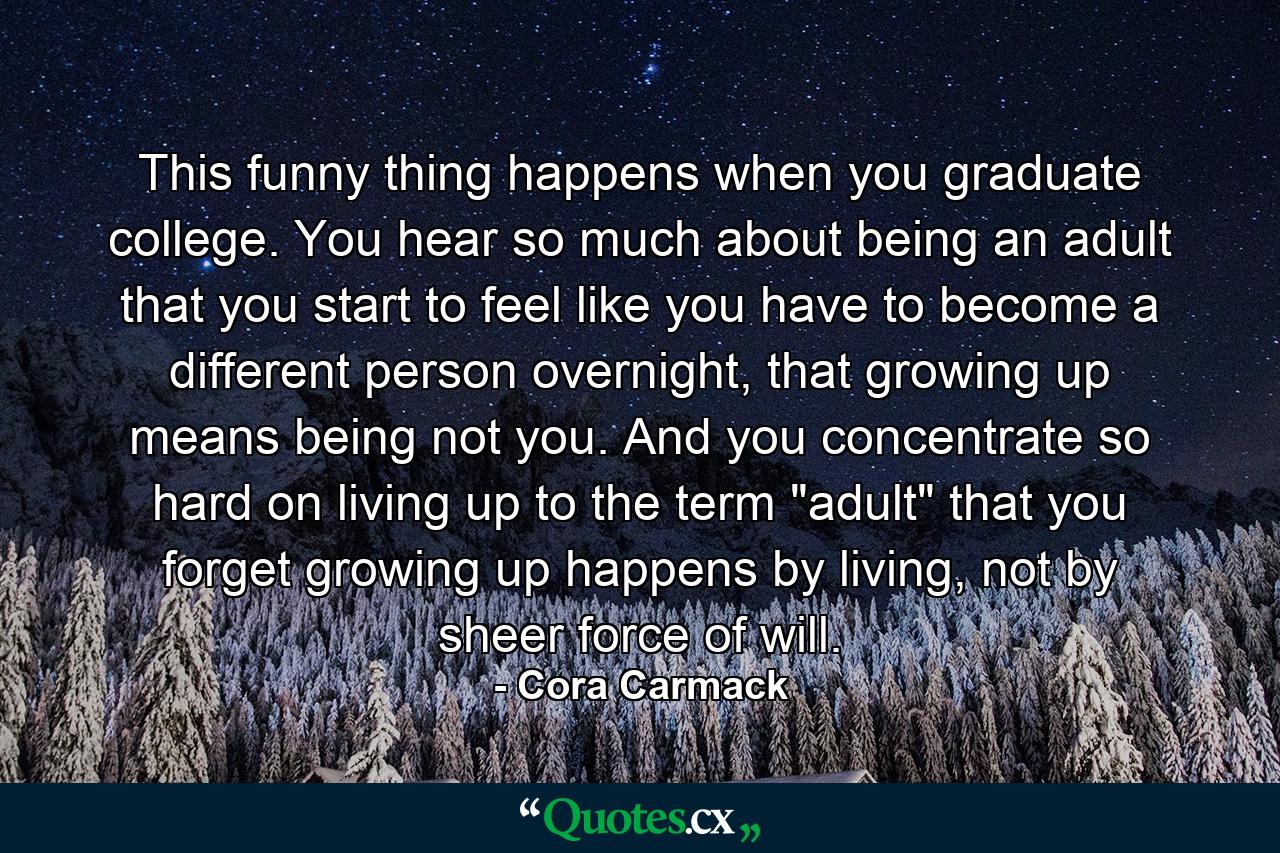 This funny thing happens when you graduate college. You hear so much about being an adult that you start to feel like you have to become a different person overnight, that growing up means being not you. And you concentrate so hard on living up to the term "adult" that you forget growing up happens by living, not by sheer force of will.
- Cora Carmack

“Quotes.cx„